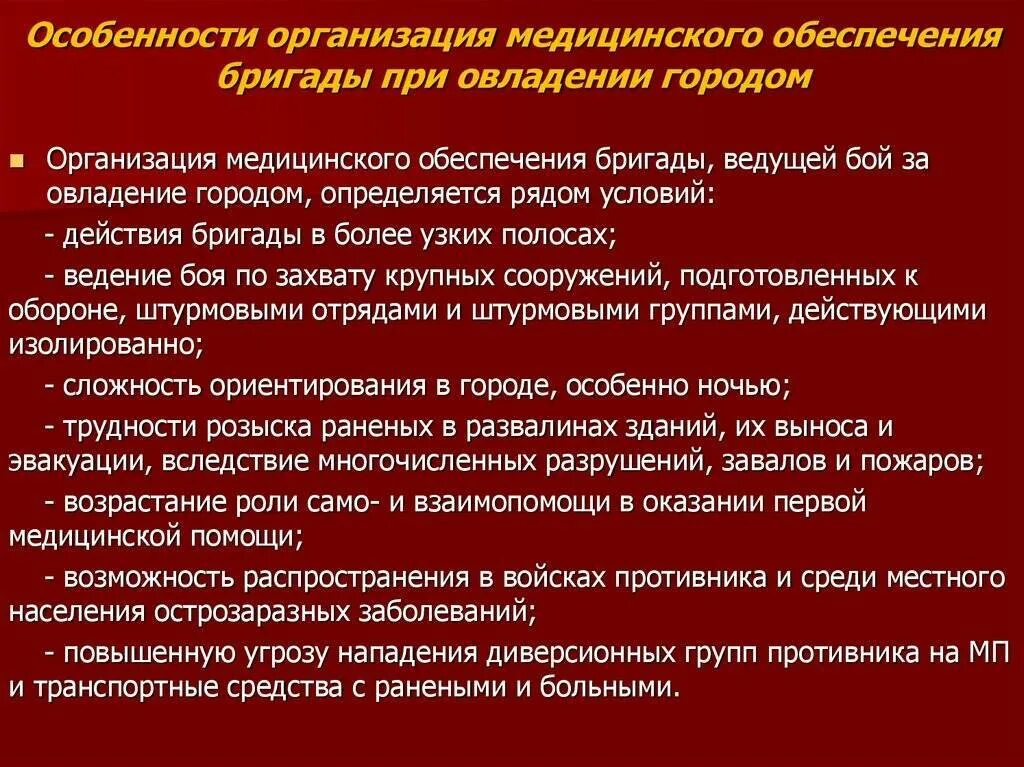 Особенности организация медицинского обеспечения бригады при овладении городом

Организация медицинского обеспечения бригады, ведущей бой за овладение городом, определяется рядом условий:

- действия бригады в более узких полосах;

- ведение боя по захвату крупных сооружений, подготовленных к обороне, штурмовыми отрядами и штурмовыми группами, действующими изолированно;

- сложность ориентирования в городе, особенно ночью;

- трудности розыска раненых в развалинах зданий, их выноса и эвакуации, вследствие многочисленных разрушений, завалов и пожаров;

- возрастание роли само- и взаимопомощи в оказании первой медицинской помощи;

- возможность распространения в войсках противника и среди местного населения острозаразных заболеваний;

- повышенную угрозу нападения диверсионных групп противника на МП и транспортные средства с ранеными и больными.